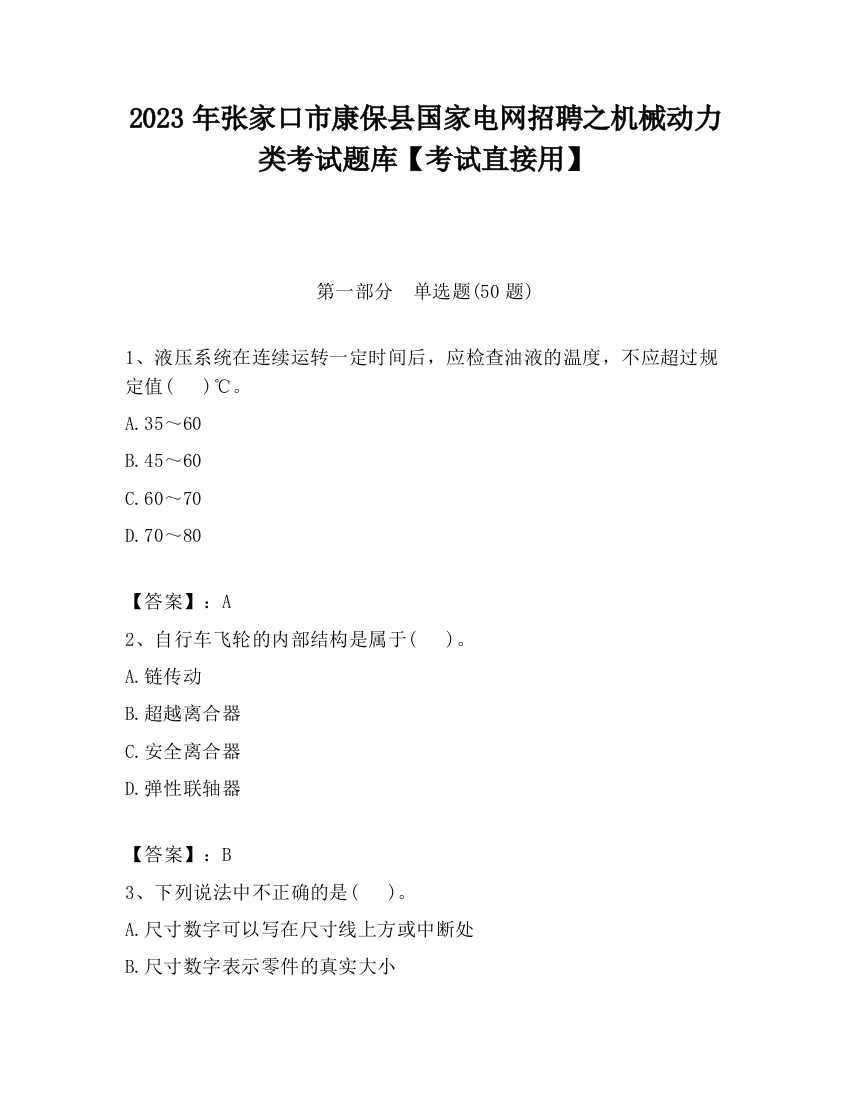 2023 年张家口市康保县国家电网招聘之机械动力类考试题库【考试直接用】

第一部分　单选题(50 题)

1、液压系统在连续运转一定时间后，应检查油液的温度，不应超过规定值(　　)℃。

A.35～60

B.45～60

C.60～70

D.70～80

【答案】：A

2、自行车飞轮的内部结构是属于(　　)。

A.链传动

B.超越离合器

C.安全离合器

D.弹性联轴器

【答案】：B

3、下列说法中不正确的是(　　)。

A.尺寸数字可以写在尺寸线上方或中断处

B.尺寸数字表示零件的真实大小